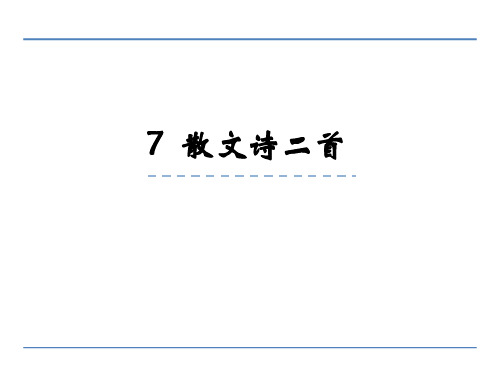 7 散文诗二首